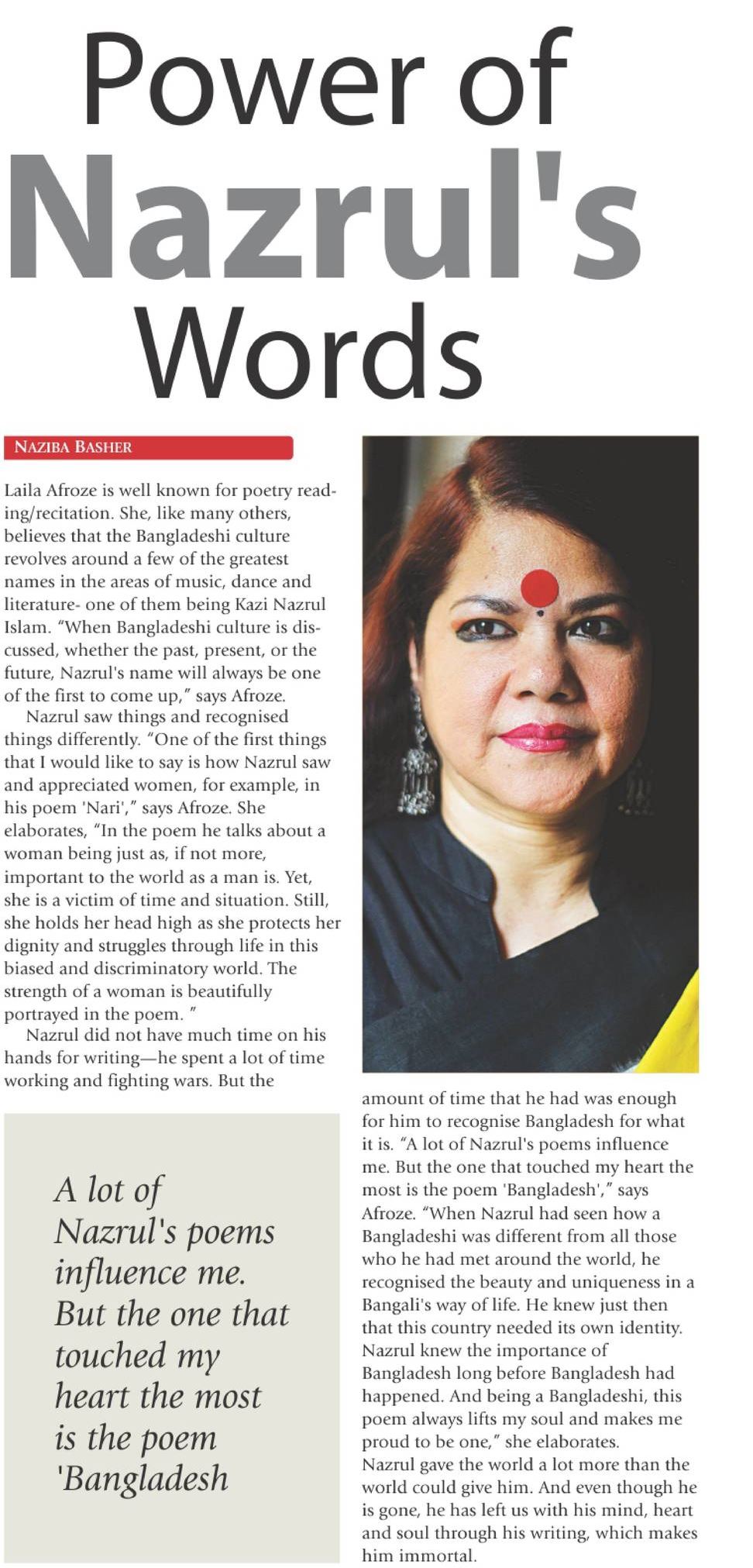 Power of Nazrul's Words

NAZIBA BASHER

Laila Afroze is well known for poetry reading/recitation. She, like many others, believes that the Bangladeshi culture revolves around a few of the greatest names in the areas of music, dance and literature- one of them being Kazi Nazrul Islam. "When Bangladeshi culture is discussed, whether the past, present, or the future, Nazrul's name will always be one of the first to come up," says Afroze.

Nazrul saw things and recognised things differently. "One of the first things that I would like to say is how Nazrul saw and appreciated women, for example, in his poem 'Nari'," says Afroze. She elaborates, "In the poem he talks about a woman being just as, if not more, important to the world as a man is. Yet, she is a victim of time and situation. Still, she holds her head high as she protects her dignity and struggles through life in this biased and discriminatory world. The strength of a woman is beautifully portrayed in the poem. "

Nazrul did not have much time on his hands for writing—he spent a lot of time working and fighting wars. But the amount of time that he had was enough for him to recognise Bangladesh for what it is. "A lot of Nazrul's poems influence me. But the one that touched my heart the most is the poem 'Bangladesh'," says Afroze. "When Nazrul had seen how a Bangladeshi was different from all those who he had met around the world, he recognised the beauty and uniqueness in a Bangali's way of life. He knew just then that this country needed its own identity. Nazrul knew the importance of Bangladesh long before Bangladesh had happened. And being a Bangladeshi, this poem always lifts my soul and makes me proud to be one," she elaborates.

Nazrul gave the world a lot more than the world could give him. And even though he is gone, he has left us with his mind, heart and soul through his writing, which makes him immortal.

A lot of Nazrul's poems influence me. But the one that touched my heart the most is the poem 'Bangladesh